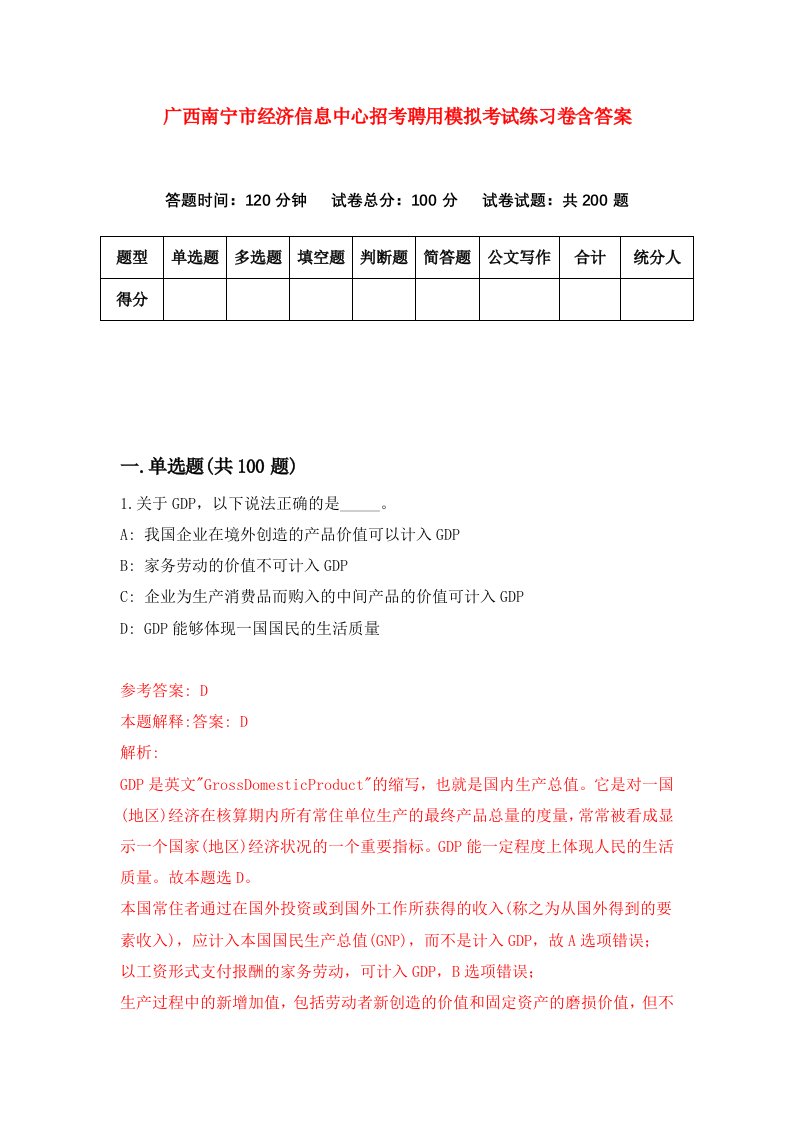 广西南宁市经济信息中心招考聘用模拟考试练习卷含答案

答题时间：120 分钟　试卷总分：100 分　试卷试题：共 200 题

| 题型 | 单选题 | 多选题 | 填空题 | 判断题 | 简答题 | 公文写作 | 合计 | 统分人 |
|---|---|---|---|---|---|---|---|---|
| 得分 | | | | | | | | |

一.单选题(共 100 题)

1.关于 GDP，以下说法正确的是_____。

A: 我国企业在境外创造的产品价值可以计入 GDP

B: 家务劳动的价值不可计入 GDP

C: 企业为生产消费品而购入的中间产品的价值可计入 GDP

D: GDP 能够体现一国国民的生活质量

参考答案: D

本题解释:答案: D

解析:

GDP 是英文"GrossDomesticProduct"的缩写，也就是国内生产总值。它是对一国(地区)经济在核算期内所有常住单位生产的最终产品总量的度量，常常被看成显示一个国家(地区)经济状况的一个重要指标。GDP 能一定程度上体现人民的生活质量。故本题选 D。

本国常住者通过在国外投资或到国外工作所获得的收入(称之为从国外得到的要素收入)，应计入本国国民生产总值(GNP)，而不是计入 GDP，故 A 选项错误；

以工资形式支付报酬的家务劳动，可计入 GDP，B 选项错误；

生产过程中的新增加值，包括劳动者新创造的价值和固定资产的磨损价值，但不